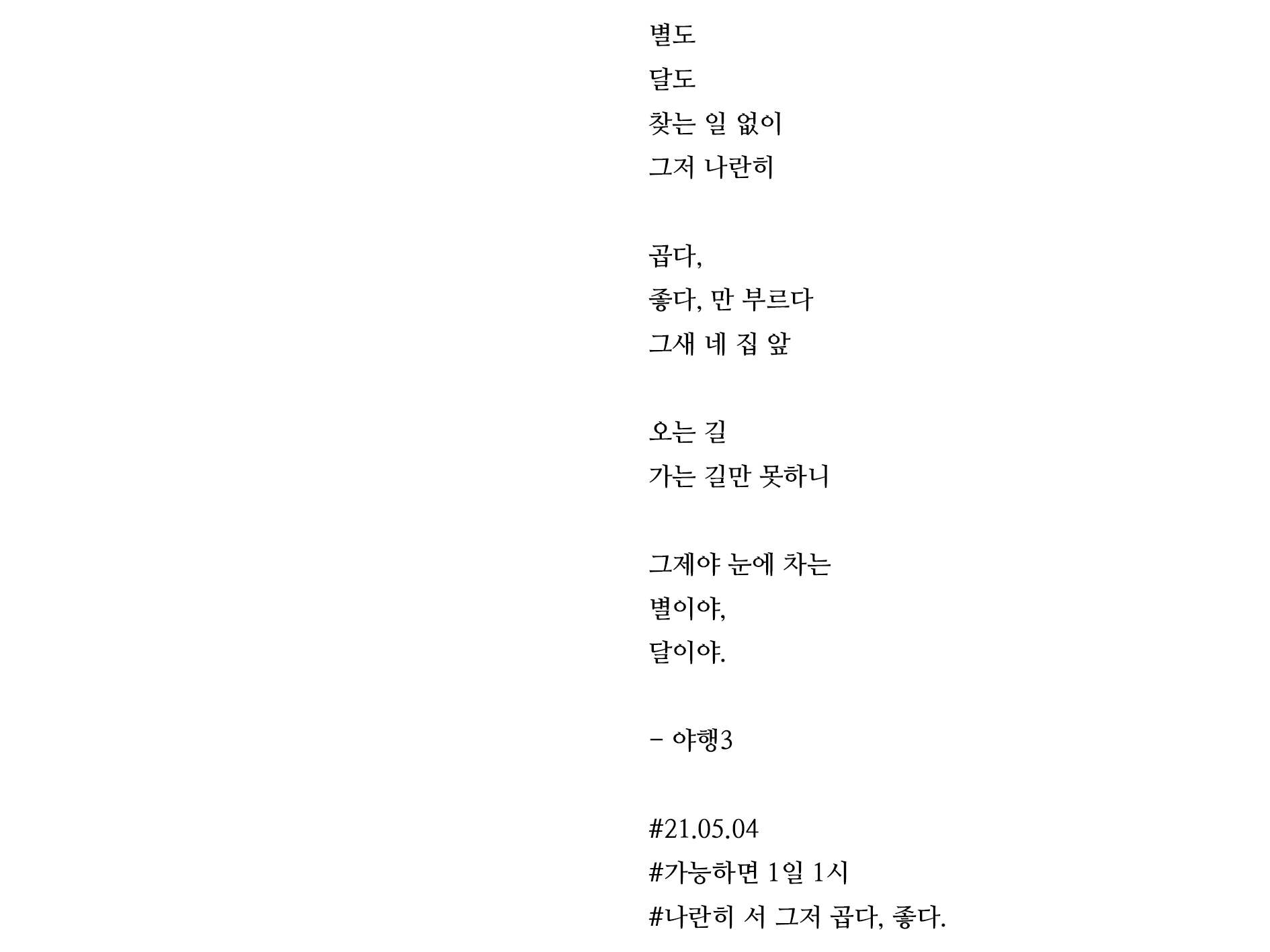 별도
달도
찾는 일 없이
그저 나란히

곱다,
좋다, 만 부르다
그새 네 집 앞

오는 길
가는 길만 못하니

그제야 눈에 차는
별이야,
달이야.

– 야행3

#21.05.04
#가능하면 1일 1시
#나란히 서 그저 곱다, 좋다.